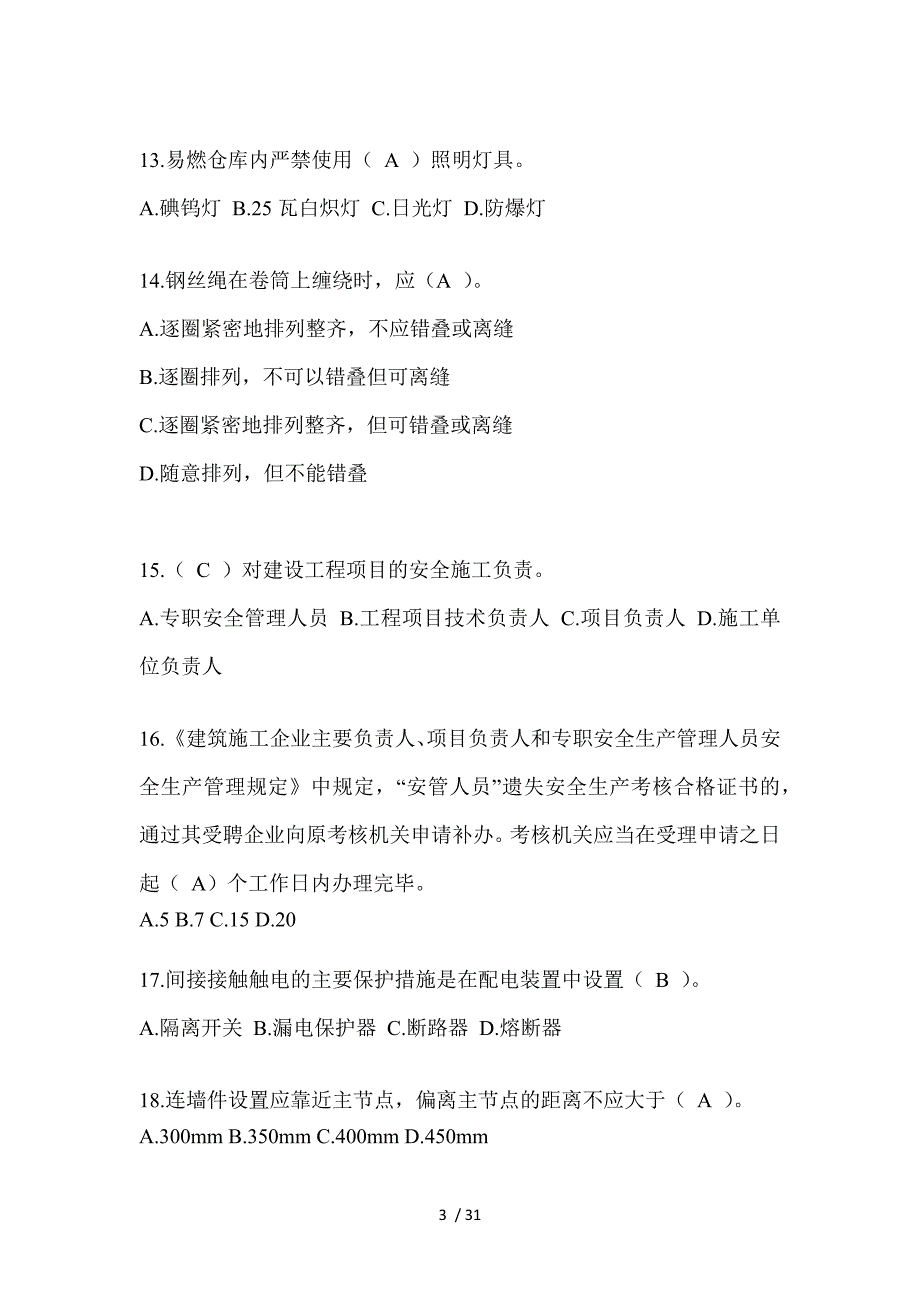 13.易燃仓库内严禁使用（ A ）照明灯具。

A.碘钨灯 B.25 瓦白炽灯 C.日光灯 D.防爆灯

14.钢丝绳在卷筒上缠绕时，应（A ）。

A.逐圈紧密地排列整齐，不应错叠或离缝

B.逐圈排列，不可以错叠但可离缝

C.逐圈紧密地排列整齐，但可错叠或离缝

D.随意排列，但不能错叠

15.（ C ）对建设工程项目的安全施工负责。

A.专职安全管理人员 B.工程项目技术负责人 C.项目负责人 D.施工单位负责人

16.《建筑施工企业主要负责人、项目负责人和专职安全生产管理人员安全生产管理规定》中规定，“安管人员”遗失安全生产考核合格证书的，通过其受聘企业向原考核机关申请补办。考核机关应当在受理申请之日起（ A）个工作日内办理完毕。
A.5 B.7 C.15 D.20

17.间接接触触电的主要保护措施是在配电装置中设置（ B ）。

A.隔离开关 B.漏电保护器 C.断路器 D.熔断器

18.连墙件设置应靠近主节点，偏离主节点的距离不应大于（ A ）。
A.300mm B.350mm C.400mm D.450mm

3 / 31